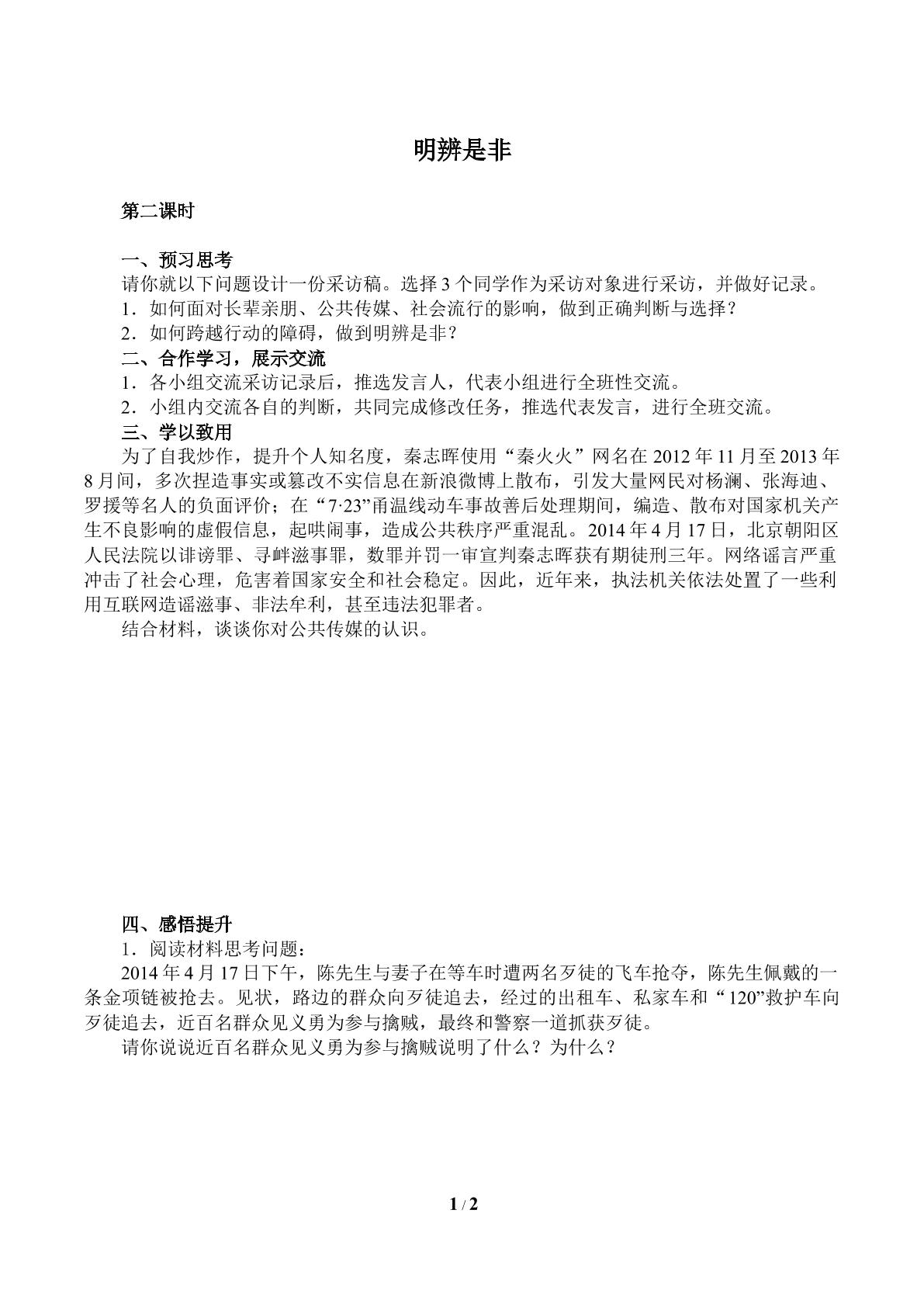 明辨是非

第二课时

一、预习思考

请你就以下问题设计一份采访稿。选择3个同学作为采访对象进行采访，并做好记录。

1．如何面对长辈亲朋、公共传媒、社会流行的影响，做到正确判断与选择？

2．如何跨越行动的障碍，做到明辨是非？

二、合作学习，展示交流

1．各小组交流采访记录后，推选发言人，代表小组进行全班性交流。

2．小组内交流各自的判断，共同完成修改任务，推选代表发言，进行全班交流。

三、学以致用

为了自我炒作，提升个人知名度，秦志晖使用“秦火火”网名在2012年11月至2013年8月间，多次捏造事实或篡改不实信息在新浪微博上散布，引发大量网民对杨澜、张海迪、罗援等名人的负面评价；在“7·23”甬温线动车事故善后处理期间，编造、散布对国家机关产生不良影响的虚假信息，起哄闹事，造成公共秩序严重混乱。2014年4月17日，北京朝阳区人民法院以诽谤罪、寻衅滋事罪，数罪并罚一审宣判秦志晖获有期徒刑三年。网络谣言严重冲击了社会心理，危害着国家安全和社会稳定。因此，近年来，执法机关依法处置了一些利用互联网造谣滋事、非法牟利，甚至违法犯罪者。

结合材料，谈谈你对公共传媒的认识。

四、感悟提升

1．阅读材料思考问题：

2014年4月17日下午，陈先生与妻子在等车时遭两名歹徒的飞车抢夺，陈先生佩戴的一条金项链被抢去。见状，路边的群众向歹徒追去，经过的出租车、私家车和“120”救护车向歹徒追去，近百名群众见义勇为参与擒贼，最终和警察一道抓获歹徒。

请你说说近百名群众见义勇为参与擒贼说明了什么？为什么？

1 / 2